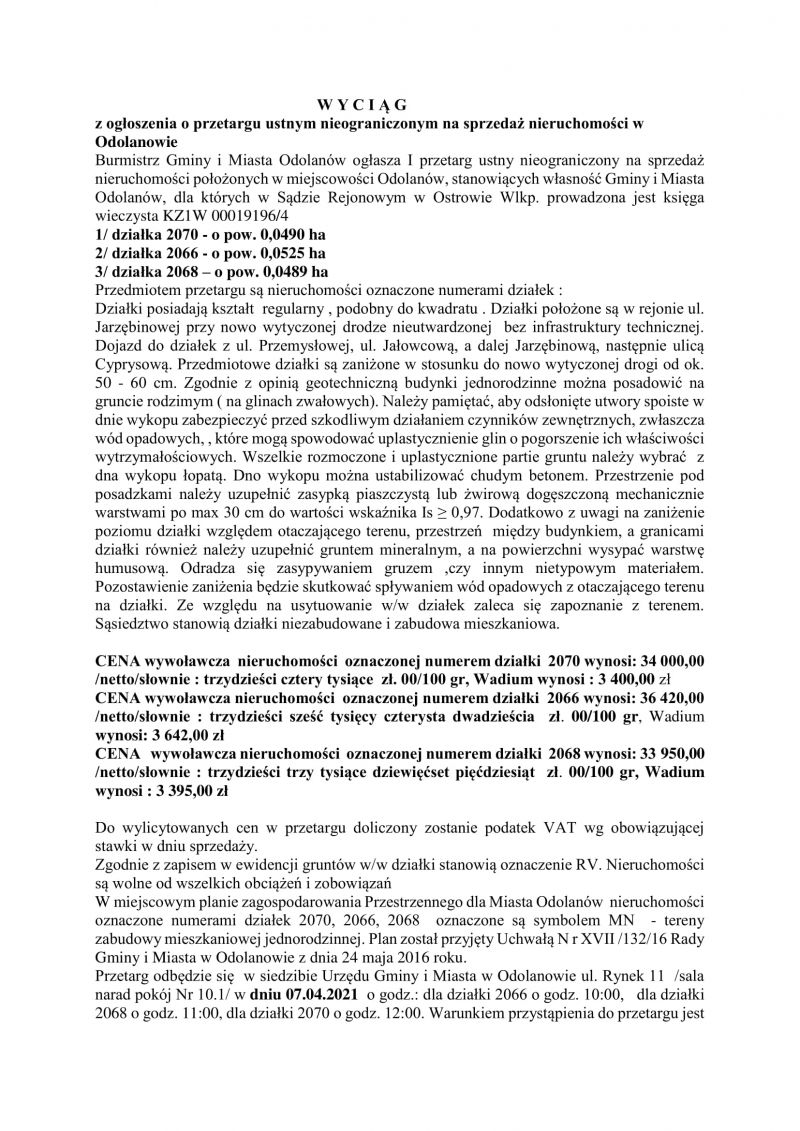 W Y C I Ą G
z ogłoszenia o przetargu ustnym nieograniczonym na sprzedaż nieruchomości w Odolanowie
Burmistrz Gminy i Miasta Odolanów ogłasza I przetarg ustny nieograniczony na sprzedaż nieruchomości położonych w miejscowości Odolanów, stanowiących własność Gminy i Miasta Odolanów, dla których w Sądzie Rejonowym w Ostrowie Wlkp. prowadzona jest księga wieczysta KZ1W 00019196/4
1/ działka 2070 - o pow. 0,0490 ha
2/ działka 2066 - o pow. 0,0525 ha
3/ działka 2068 – o pow. 0,0489 ha
Przedmiotem przetargu są nieruchomości oznaczone numerami działek :
Działki posiadają kształt regularny , podobny do kwadratu . Działki położone są w rejonie ul. Jarzębinowej przy nowo wytyczonej drodze nieutwardzonej bez infrastruktury technicznej. Dojazd do działek z ul. Przemysłowej, ul. Jałowcową, a dalej Jarzębinową, następnie ulicą Cyprysową. Przedmiotowe działki są zaniżone w stosunku do nowo wytyczonej drogi od ok. 50 - 60 cm. Zgodnie z opinią geotechniczną budynki jednorodzinne można posadowić na gruncie rodzimym ( na glinach zwałowych). Należy pamiętać, aby odsłonięte utwory spoiste w dnie wykopu zabezpieczyć przed szkodliwym działaniem czynników zewnętrznych, zwłaszcza wód opadowych, , które mogą spowodować uplastycznienie glin o pogorszenie ich właściwości wytrzymałościowych. Wszelkie rozmoczone i uplastycznione partie gruntu należy wybrać z dna wykopu łopatą. Dno wykopu można ustabilizować chudym betonem. Przestrzenie pod posadzkami należy uzupełnić zasypką piaszczystą lub żwirową dogęszczoną mechanicznie warstwami po max 30 cm do wartości wskaźnika Is ≥ 0,97. Dodatkowo z uwagi na zaniżenie poziomu działki względem otaczającego terenu, przestrzeń między budynkiem, a granicami działki również należy uzupełnić gruntem mineralnym, a na powierzchni wysypać warstwę humusową. Odradza się zasypywaniem gruzem ,czy innym nietypowym materiałem. Pozostawienie zaniżenia będzie skutkować spływaniem wód opadowych z otaczającego terenu na działki. Ze względu na usytuowanie w/w działek zaleca się zapoznanie z terenem. Sąsiedztwo stanowią działki niezabudowane i zabudowa mieszkaniowa.

CENA wywoławcza nieruchomości oznaczonej numerem działki 2070 wynosi: 34 000,00 /netto/słownie : trzydzieści cztery tysiące zł. 00/100 gr, Wadium wynosi : 3 400,00 zł
CENA wywoławcza nieruchomości oznaczonej numerem działki 2066 wynosi: 36 420,00 /netto/słownie : trzydzieści sześć tysięcy czterysta dwadzieścia zł. 00/100 gr, Wadium wynosi: 3 642,00 zł
CENA wywoławcza nieruchomości oznaczonej numerem działki 2068 wynosi: 33 950,00 /netto/słownie : trzydzieści trzy tysiące dziewięćset pięćdziesiąt zł. 00/100 gr, Wadium wynosi : 3 395,00 zł

Do wylicytowanych cen w przetargu doliczony zostanie podatek VAT wg obowiązującej stawki w dniu sprzedaży.
Zgodnie z zapisem w ewidencji gruntów w/w działki stanowią oznaczenie RV. Nieruchomości są wolne od wszelkich obciążeń i zobowiązań
W miejscowym planie zagospodarowania Przestrzennego dla Miasta Odolanów nieruchomości oznaczone numerami działek 2070, 2066, 2068 oznaczone są symbolem MN - tereny zabudowy mieszkaniowej jednorodzinnej. Plan został przyjęty Uchwałą N r XVII /132/16 Rady Gminy i Miasta w Odolanowie z dnia 24 maja 2016 roku.
Przetarg odbędzie się w siedzibie Urzędu Gminy i Miasta w Odolanowie ul. Rynek 11 /sala narad pokój Nr 10.1/ w dniu 07.04.2021 o godz.: dla działki 2066 o godz. 10:00, dla działki 2068 o godz. 11:00, dla działki 2070 o godz. 12:00. Warunkiem przystąpienia do przetargu jest